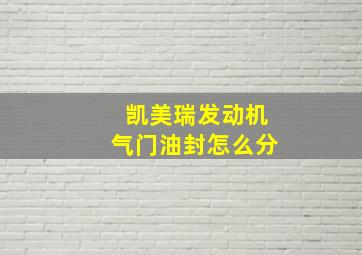 凯美瑞发动机
气门油封怎么分